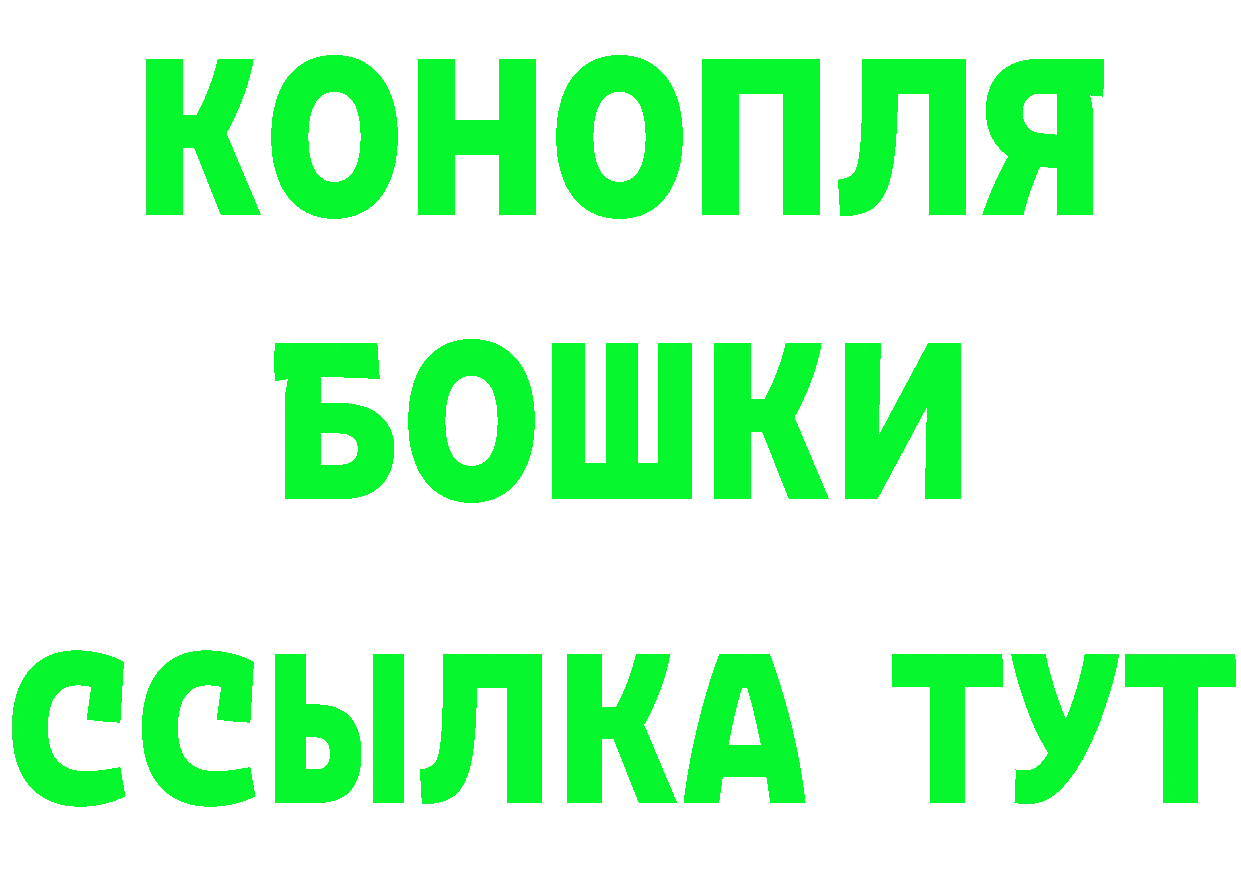 КОНОПЛЯ
БОШКИ
ССЫЛКА ТУТ